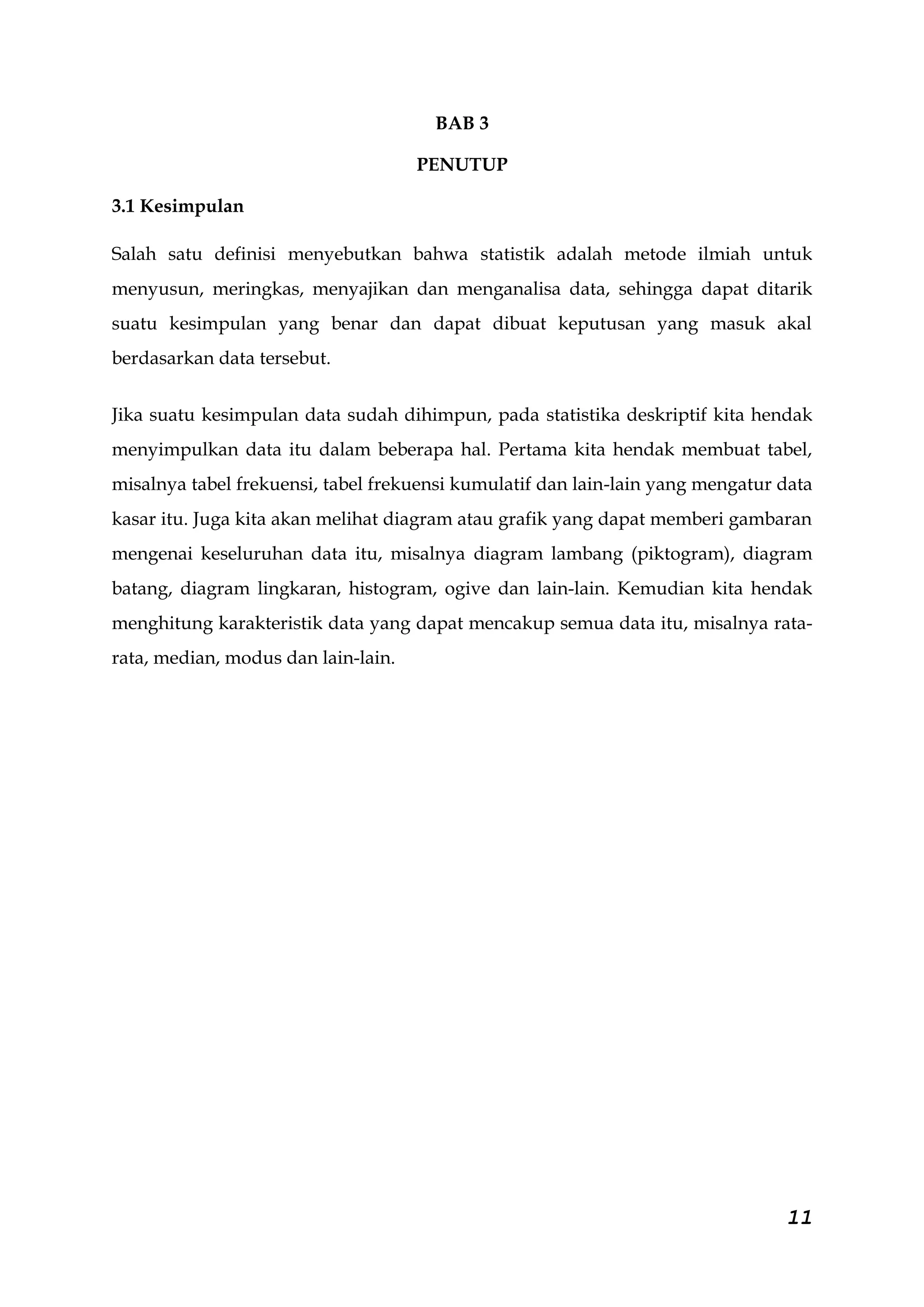 BAB 3

PENUTUP

3.1 Kesimpulan

Salah satu definisi menyebutkan bahwa statistik adalah metode ilmiah untuk menyusun, meringkas, menyajikan dan menganalisa data, sehingga dapat ditarik suatu kesimpulan yang benar dan dapat dibuat keputusan yang masuk akal berdasarkan data tersebut.

Jika suatu kesimpulan data sudah dihimpun, pada statistika deskriptif kita hendak menyimpulkan data itu dalam beberapa hal. Pertama kita hendak membuat tabel, misalnya tabel frekuensi, tabel frekuensi kumulatif dan lain-lain yang mengatur data kasar itu. Juga kita akan melihat diagram atau grafik yang dapat memberi gambaran mengenai keseluruhan data itu, misalnya diagram lambang (piktogram), diagram batang, diagram lingkaran, histogram, ogive dan lain-lain. Kemudian kita hendak menghitung karakteristik data yang dapat mencakup semua data itu, misalnya rata-rata, median, modus dan lain-lain.

11